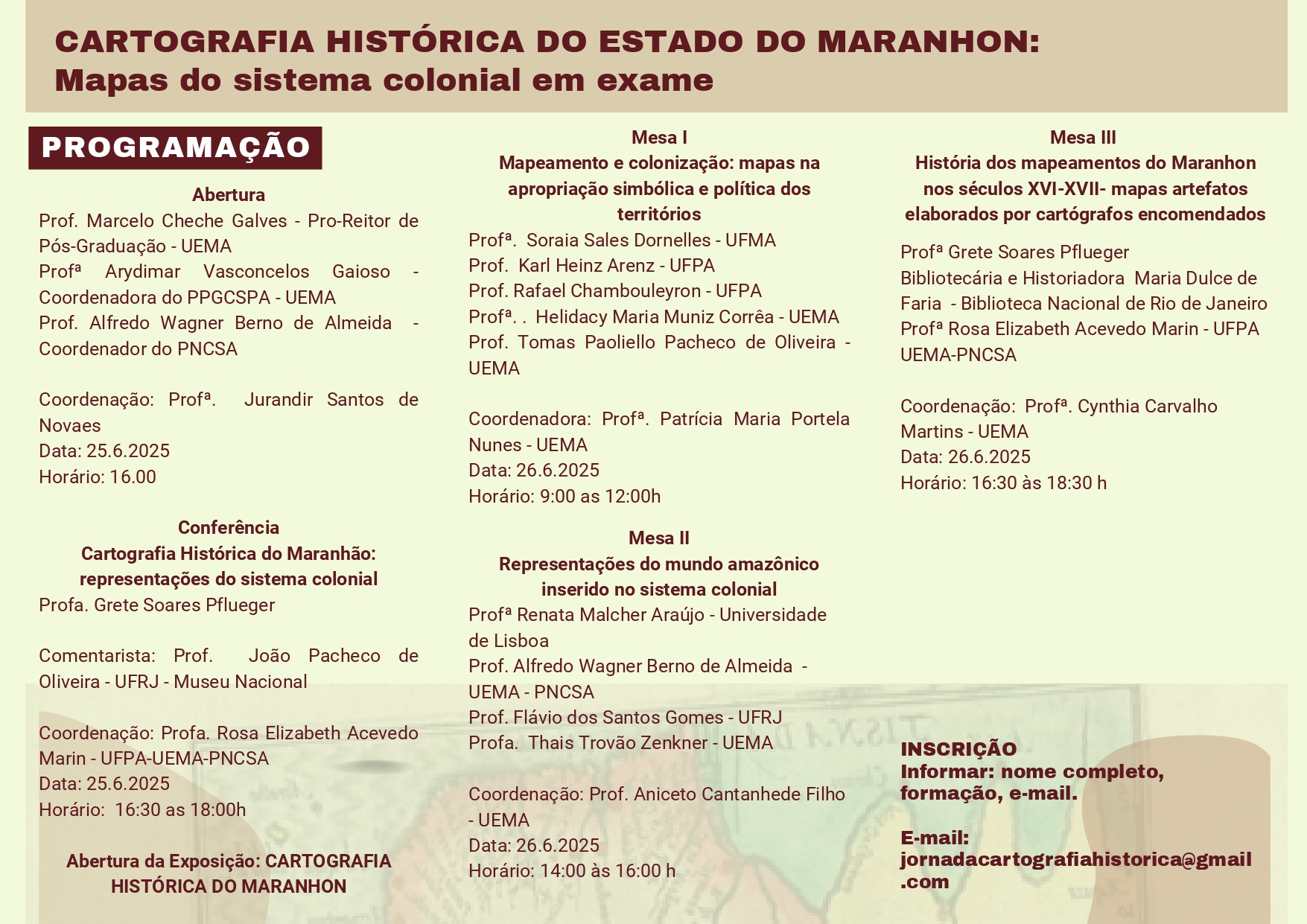 CARTOGRAFIA HISTÓRICA DO ESTADO DO MARANHON:
Mapas do sistema colonial em exame

PROGRAMAÇÃO

Abertura
Prof. Marcelo Cheche Galves - Pro-Reitor de Pós-Graduação - UEMA
Profª Arydimar Vasconcelos Gaioso - Coordenadora do PPGCSPA - UEMA
Prof. Alfredo Wagner Berno de Almeida - Coordenador do PNCSA

Coordenação: Profª. Jurandir Santos de Novaes
Data: 25.6.2025
Horário: 16.00

Conferência
Cartografia Histórica do Maranhão: representações do sistema colonial
Profa. Grete Soares Pflueger

Comentarista: Prof. João Pacheco de Oliveira - UFRJ - Museu Nacional

Coordenação: Profa. Rosa Elizabeth Acevedo Marin - UFPA-UEMA-PNCSA
Data: 25.6.2025
Horário: 16:30 as 18:00h

Abertura da Exposição: CARTOGRAFIA HISTÓRICA DO MARANHON

Mesa I
Mapeamento e colonização: mapas na apropriação simbólica e política dos territórios
Profª. Soraia Sales Dornelles - UFMA
Prof. Karl Heinz Arenz - UFPA
Prof. Rafael Chambouleyron - UFPA
Profª. . Helidacy Maria Muniz Corrêa - UEMA
Prof. Tomas Paoliello Pacheco de Oliveira - UEMA

Coordenadora: Profª. Patrícia Maria Portela Nunes - UEMA
Data: 26.6.2025
Horário: 9:00 as 12:00h

Mesa II
Representações do mundo amazônico inserido no sistema colonial
Profª Renata Malcher Araújo - Universidade de Lisboa
Prof. Alfredo Wagner Berno de Almeida - UEMA - PNCSA
Prof. Flávio dos Santos Gomes - UFRJ
Profa. Thais Trovão Zenkner - UEMA

Coordenação: Prof. Aniceto Cantanhede Filho - UEMA
Data: 26.6.2025
Horário: 14:00 às 16:00 h

Mesa III
História dos mapeamentos do Maranhon nos séculos XVI-XVII- mapas artefatos elaborados por cartógrafos encomendados
Profª Grete Soares Pflueger
Bibliotecária e Historiadora Maria Dulce de Faria - Biblioteca Nacional de Rio de Janeiro
Profª Rosa Elizabeth Acevedo Marin - UFPA UEMA-PNCSA

Coordenação: Profª. Cynthia Carvalho Martins - UEMA
Data: 26.6.2025
Horário: 16:30 às 18:30 h

INSCRIÇÃO
Informar: nome completo, formação, e-mail.

E-mail:
jornadacartografiahistorica@gmail.com